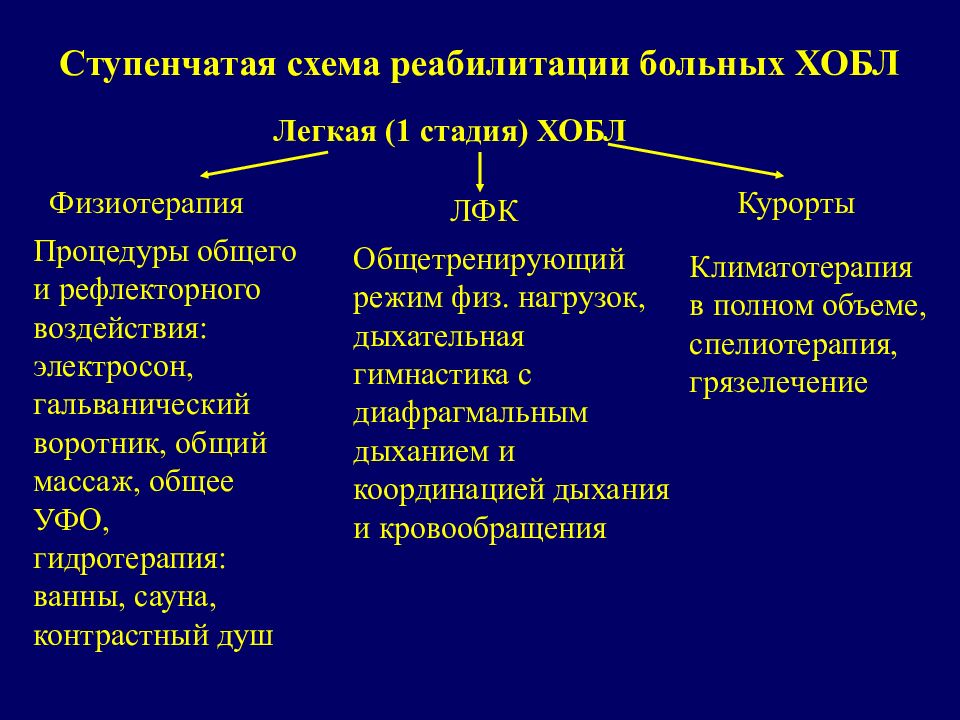 Ступенчатая схема реабилитации больных ХОБЛ

Легкая (1 стадия) ХОБЛ

Физиотерапия

Процедуры общего и рефлекторного воздействия: электросон, гальванический воротник, общий массаж, общее УФО, гидротерапия: ванны, сауна, контрастный душ

ЛФК

Общетренирующий режим физ. нагрузок, дыхательная гимнастика с диафрагмальным дыханием и координацией дыхания и кровообращения

Курорты

Климатотерапия в полном объеме, спелиотерапия, грязелечение